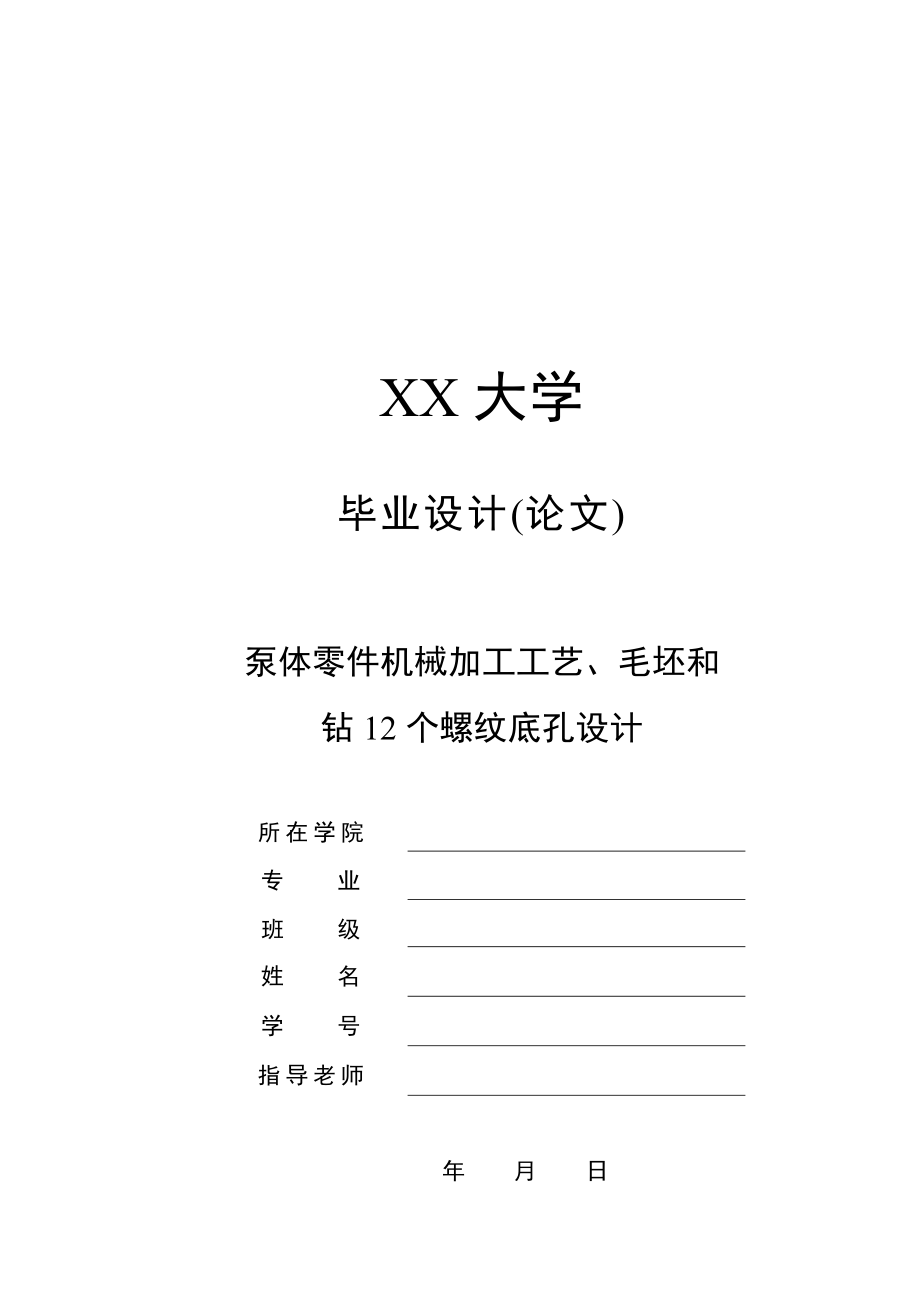 XX 大学

毕业设计(论文)

泵体零件机械加工工艺、毛坯和钻 12 个螺纹底孔设计

所在学院

专　　业

班　　级

姓　　名

学　　号

指导老师

年　　月　　日